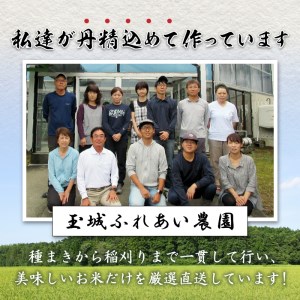 私達が丹精込めて作っています

玉城ふれあい農園

種まきから稲刈りまで一貫して行い、
美味しいお米だけを厳選直送しています!